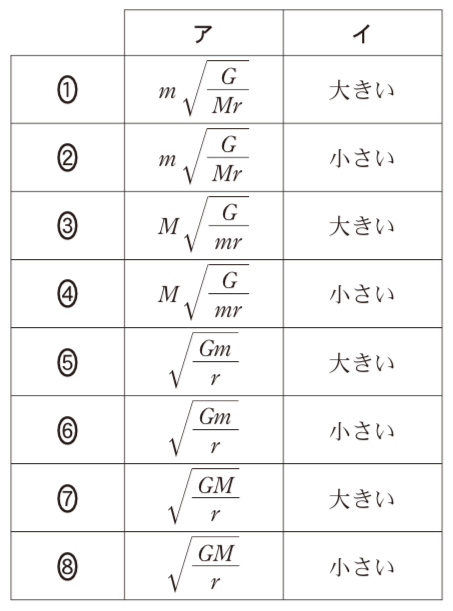 |  | ア | イ |
|---|---|---|
| ① | $m\sqrt{\frac{G}{Mr}}$ | 大きい |
| ② | $m\sqrt{\frac{G}{Mr}}$ | 小さい |
| ③ | $M\sqrt{\frac{G}{mr}}$ | 大きい |
| ④ | $M\sqrt{\frac{G}{mr}}$ | 小さい |
| ⑤ | $\sqrt{\frac{Gm}{r}}$ | 大きい |
| ⑥ | $\sqrt{\frac{Gm}{r}}$ | 小さい |
| ⑦ | $\sqrt{\frac{GM}{r}}$ | 大きい |
| ⑧ | $\sqrt{\frac{GM}{r}}$ | 小さい |